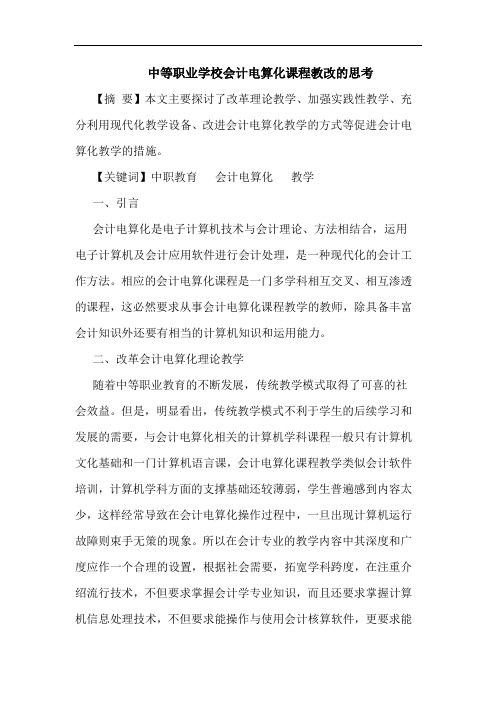 中等职业学校会计电算化课程教改的思考

【摘 要】本文主要探讨了改革理论教学、加强实践性教学、充分利用现代化教学设备、改进会计电算化教学的方式等促进会计电算化教学的措施。

【关键词】中职教育　会计电算化　教学

一、引言

会计电算化是电子计算机技术与会计理论、方法相结合，运用电子计算机及会计应用软件进行会计处理，是一种现代化的会计工作方法。相应的会计电算化课程是一门多学科相互交叉、相互渗透的课程，这必然要求从事会计电算化课程教学的教师，除具备丰富会计知识外还要有相当的计算机知识和运用能力。

二、改革会计电算化理论教学

随着中等职业教育的不断发展，传统教学模式取得了可喜的社会效益。但是，明显看出，传统教学模式不利于学生的后续学习和发展的需要，与会计电算化相关的计算机学科课程一般只有计算机文化基础和一门计算机语言课，会计电算化课程教学类似会计软件培训，计算机学科方面的支撑基础还较薄弱，学生普遍感到内容太少，这样经常导致在会计电算化操作过程中，一旦出现计算机运行故障则束手无策的现象。所以在会计专业的教学内容中其深度和广度应作一个合理的设置，根据社会需要，拓宽学科跨度，在注重介绍流行技术，不但要求掌握会计学专业知识，而且还要求掌握计算机信息处理技术，不但要求能操作与使用会计核算软件，更要求能